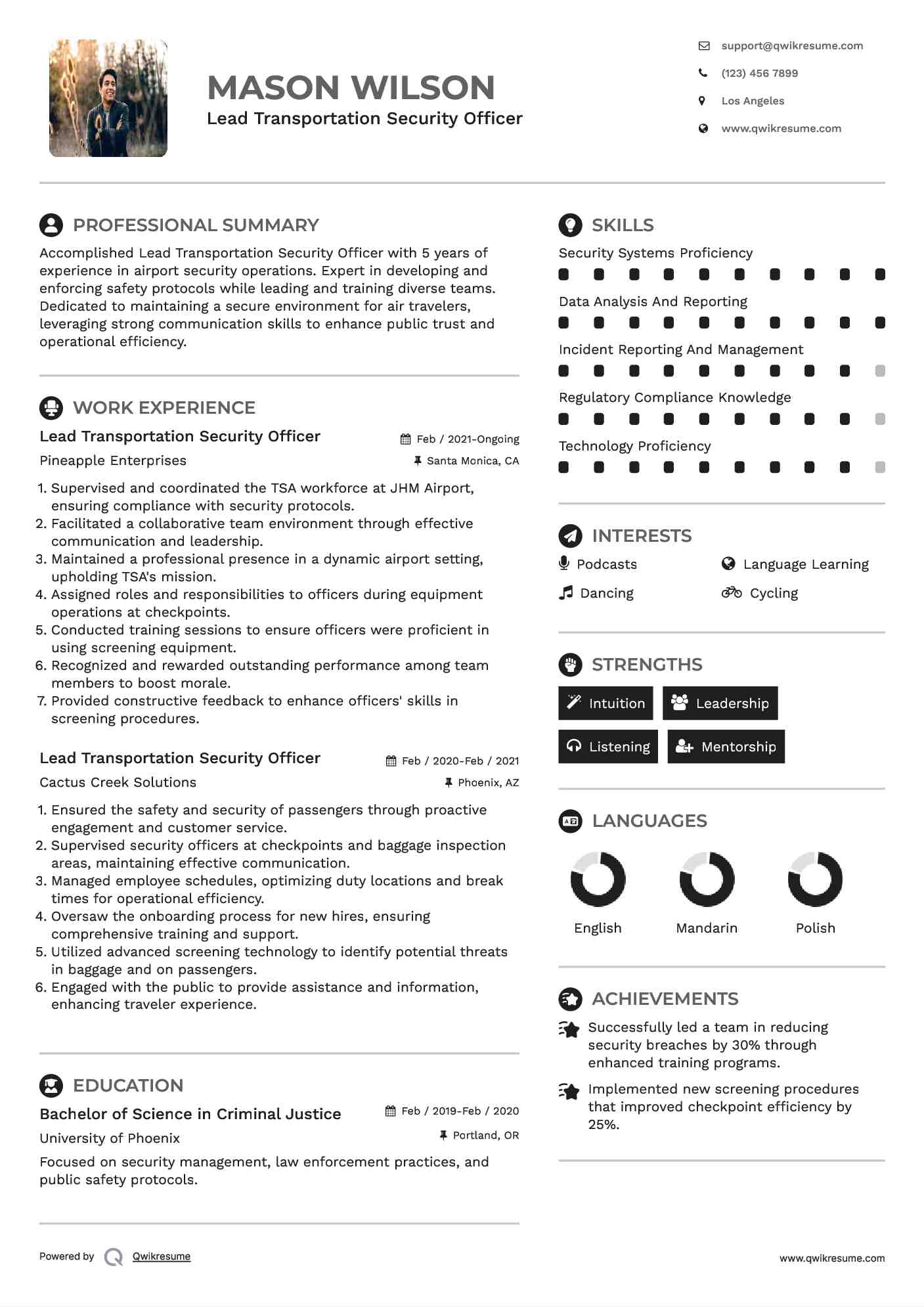 MASON WILSON
Lead Transportation Security Officer

support@qwikresume.com
(123) 456 7899
Los Angeles
www.qwikresume.com

PROFESSIONAL SUMMARY
Accomplished Lead Transportation Security Officer with 5 years of experience in airport security operations. Expert in developing and enforcing safety protocols while leading and training diverse teams. Dedicated to maintaining a secure environment for air travelers, leveraging strong communication skills to enhance public trust and operational efficiency.

WORK EXPERIENCE
Lead Transportation Security Officer
Feb / 2021-Ongoing
Pineapple Enterprises
Santa Monica, CA
1. Supervised and coordinated the TSA workforce at JHM Airport, ensuring compliance with security protocols.
2. Facilitated a collaborative team environment through effective communication and leadership.
3. Maintained a professional presence in a dynamic airport setting, upholding TSA's mission.
4. Assigned roles and responsibilities to officers during equipment operations at checkpoints.
5. Conducted training sessions to ensure officers were proficient in using screening equipment.
6. Recognized and rewarded outstanding performance among team members to boost morale.
7. Provided constructive feedback to enhance officers' skills in screening procedures.

Lead Transportation Security Officer
Feb / 2020-Feb / 2021
Cactus Creek Solutions
Phoenix, AZ
1. Ensured the safety and security of passengers through proactive engagement and customer service.
2. Supervised security officers at checkpoints and baggage inspection areas, maintaining effective communication.
3. Managed employee schedules, optimizing duty locations and break times for operational efficiency.
4. Oversaw the onboarding process for new hires, ensuring comprehensive training and support.
5. Utilized advanced screening technology to identify potential threats in baggage and on passengers.
6. Engaged with the public to provide assistance and information, enhancing traveler experience.

EDUCATION
Bachelor of Science in Criminal Justice
Feb / 2019-Feb / 2020
University of Phoenix
Portland, OR
Focused on security management, law enforcement practices, and public safety protocols.

SKILLS
Security Systems Proficiency
Data Analysis And Reporting
Incident Reporting And Management
Regulatory Compliance Knowledge
Technology Proficiency

INTERESTS
Podcasts
Language Learning
Dancing
Cycling

STRENGTHS
Intuition
Leadership
Listening
Mentorship

LANGUAGES
English
Mandarin
Polish

ACHIEVEMENTS
Successfully led a team in reducing security breaches by 30% through enhanced training programs.
Implemented new screening procedures that improved checkpoint efficiency by 25%.

Powered by Qwikresume
www.qwikresume.com